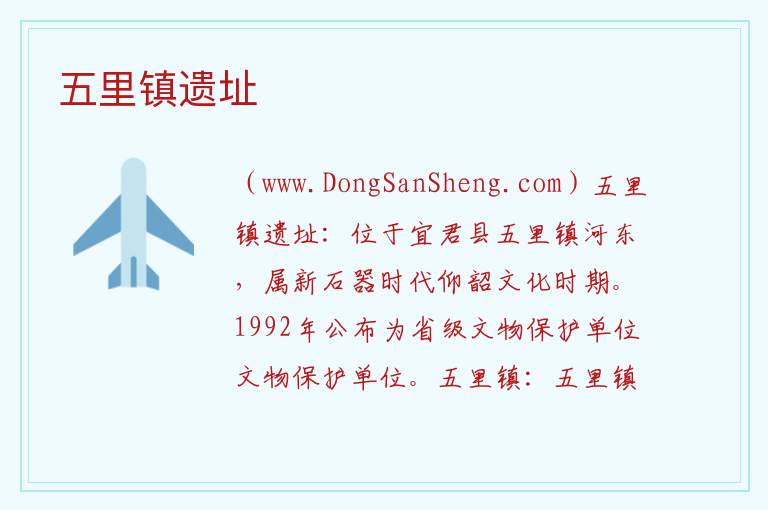 五里镇遗址

（www.DongSanSheng.com）五里镇遗址：位于宜君县五里镇河东，属新石器时代仰韶文化时期。1992年公布为省级文物保护单位文物保护单位。五里镇：五里镇